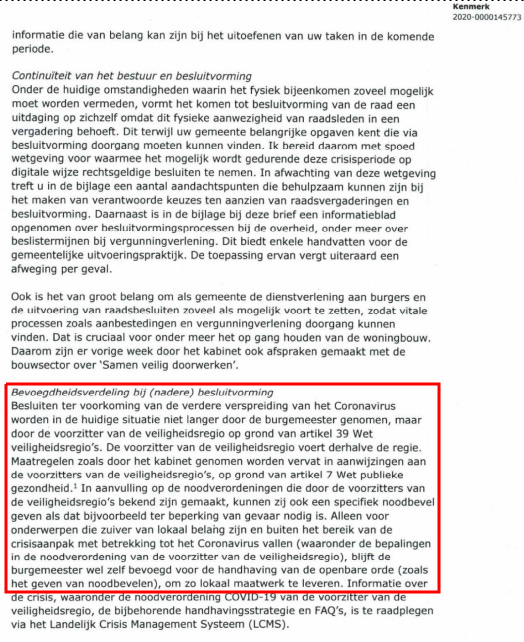 Kenmerk
2020-0000145773

informatie die van belang kan zijn bij het uitoefenen van uw taken in de komende periode.

Continuïteit van het bestuur en besluitvorming
Onder de huidige omstandigheden waarin het fysiek bijeenkomen zoveel mogelijk moet worden vermeden, vormt het komen tot besluitvorming van de raad een uitdaging op zichzelf omdat dit fysieke aanwezigheid van raadsleden in een vergadering behoeft. Dit terwijl uw gemeente belangrijke opgaven kent die via besluitvorming doorgang moeten kunnen vinden. Ik bereid daarom met spoed wetgeving voor waarmee het mogelijk wordt gedurende deze crisisperiode op digitale wijze rechtsgeldige besluiten te nemen. In afwachting van deze wetgeving treft u in de bijlage een aantal aandachtspunten die behulpzaam kunnen zijn bij het maken van verantwoorde keuzes ten aanzien van raadsvergaderingen en besluitvorming. Daarnaast is in de bijlage bij deze brief een informatieblad opgenomen over besluitvormingsprocessen bij de overheid, onder meer over beslistermijnen bij vergunningverlening. Dit biedt enkele handvatten voor de gemeentelijke uitvoeringspraktijk. De toepassing ervan vergt uiteraard een afweging per geval.

Ook is het van groot belang om als gemeente de dienstverlening aan burgers en de uitvoering van raadsbesluiten zoveel als mogelijk voort te zetten, zodat vitale processen zoals aanbestedingen en vergunningverlening doorgang kunnen vinden. Dat is cruciaal voor onder meer het op gang houden van de woningbouw. Daarom zijn er vorige week door het kabinet ook afspraken gemaakt met de bouwsector over 'Samen veilig doorwerken'.

Bevoegdheidsverdeling bij (nadere) besluitvorming
Besluiten ter voorkoming van de verdere verspreiding van het Coronavirus worden in de huidige situatie niet langer door de burgemeester genomen, maar door de voorzitter van de veiligheidsregio op grond van artikel 39 Wet veiligheidsregio's. De voorzitter van de veiligheidsregio voert derhalve de regie. Maatregelen zoals door het kabinet genomen worden vervat in aanwijzingen aan de voorzitters van de veiligheidsregio's, op grond van artikel 7 Wet publieke gezondheid.$^1$ In aanvulling op de noodverordeningen die door de voorzitters van de veiligheidsregio's bekend zijn gemaakt, kunnen zij ook een specifiek noodbevel geven als dat bijvoorbeeld ter beperking van gevaar nodig is. Alleen voor onderwerpen die zuiver van lokaal belang zijn en buiten het bereik van de crisisaanpak met betrekking tot het Coronavirus vallen (waaronder de bepalingen in de noodverordening van de voorzitter van de veiligheidsregio), blijft de burgemeester wel zelf bevoegd voor de handhaving van de openbare orde (zoals het geven van noodbevelen), om zo lokaal maatwerk te leveren. Informatie over de crisis, waaronder de noodverordening COVID-19 van de voorzitter van de veiligheidsregio, de bijbehorende handhavingsstrategie en FAQ's, is te raadplegen via het Landelijk Crisis Management Systeem (LCMS).